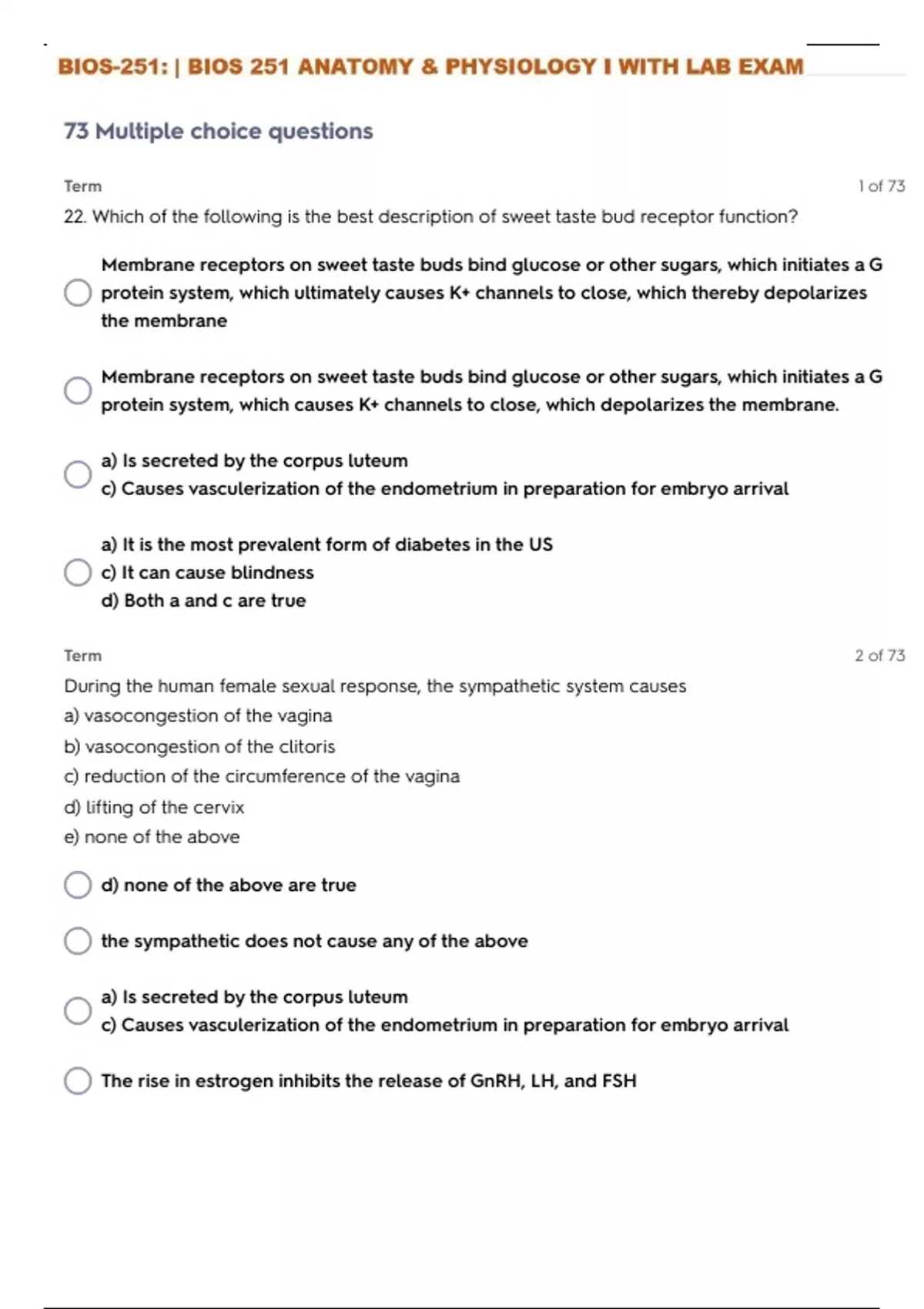 BIOS-251: | BIOS 251 ANATOMY & PHYSIOLOGY I WITH LAB EXAM

73 Multiple choice questions

Term

1 of 73

22. Which of the following is the best description of sweet taste bud receptor function?

Membrane receptors on sweet taste buds bind glucose or other sugars, which initiates a G protein system, which ultimately causes K+ channels to close, which thereby depolarizes the membrane

Membrane receptors on sweet taste buds bind glucose or other sugars, which initiates a G protein system, which causes K+ channels to close, which depolarizes the membrane.

a) Is secreted by the corpus luteum
c) Causes vasculerization of the endometrium in preparation for embryo arrival

a) It is the most prevalent form of diabetes in the US
c) It can cause blindness
d) Both a and c are true

Term

2 of 73

During the human female sexual response, the sympathetic system causes
a) vasocongestion of the vagina
b) vasocongestion of the clitoris
c) reduction of the circumference of the vagina
d) lifting of the cervix
e) none of the above

d) none of the above are true

the sympathetic does not cause any of the above

a) Is secreted by the corpus luteum
c) Causes vasculerization of the endometrium in preparation for embryo arrival

The rise in estrogen inhibits the release of GnRH, LH, and FSH